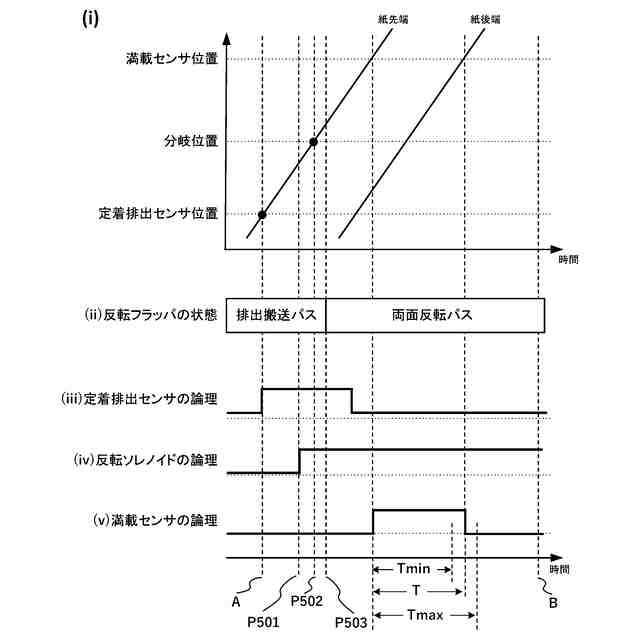 (i)

紙先端
紙後端

満載センサ位置
分岐位置
定着排出センサ位置

時間

(ii)反転フラッパの状態
排出搬送パス
両面反転パス

(iii)定着排出センサの論理

(iv)反転ソレノイドの論理

(v)満載センサの論理

時間

Tmin
T
Tmax

A
P501
P502
P503
B